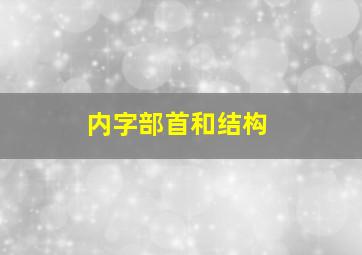 内字部首和结构